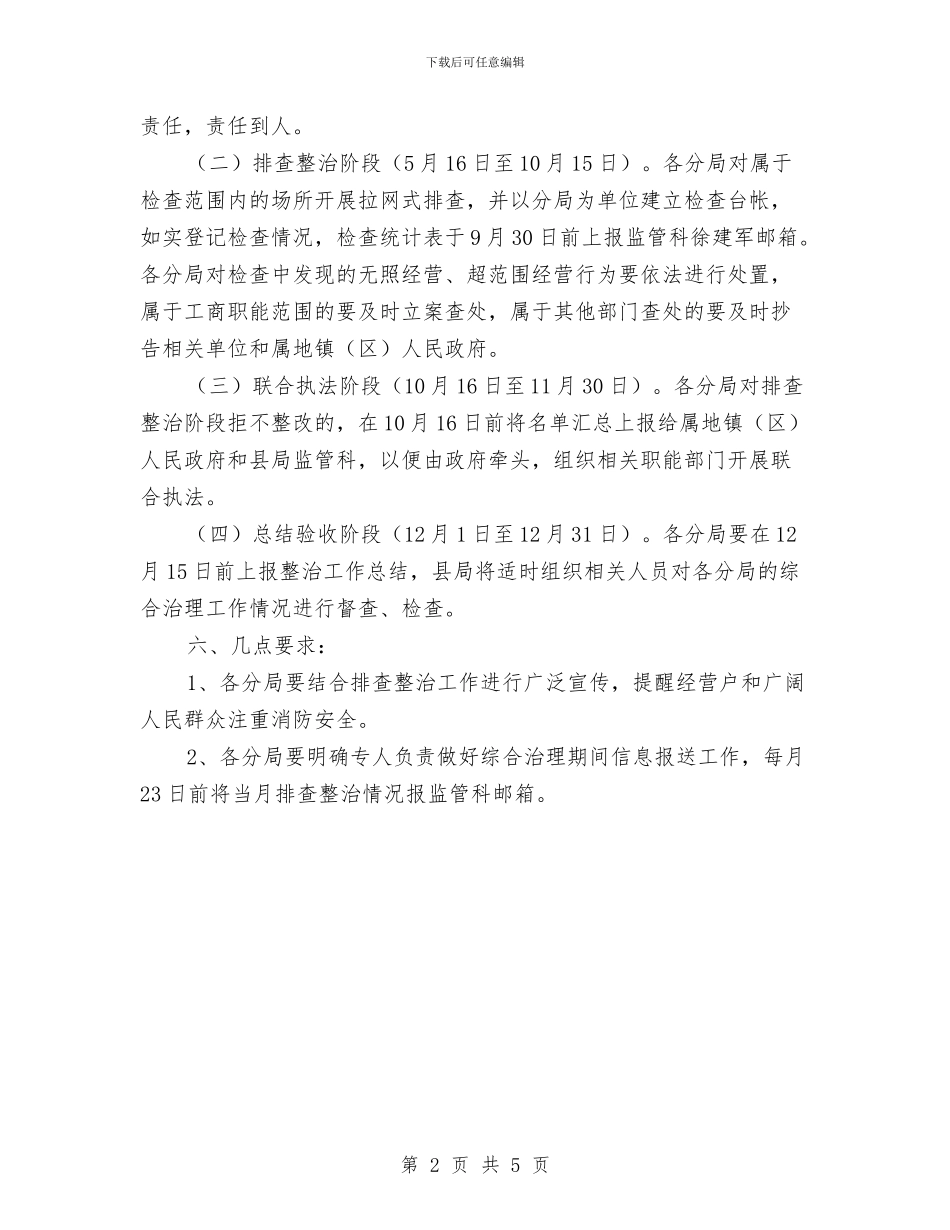 下载后可任意编辑

责任，责任到人。

（二）排查整治阶段（5月16日至10月15日）。各分局对属于检查范围内的场所开展拉网式排查，并以分局为单位建立检查台帐，如实登记检查情况，检查统计表于9月30日前上报监管科徐建军邮箱。各分局对检查中发现的无照经营、超范围经营行为要依法进行处置，属于工商职能范围的要及时立案查处，属于其他部门查处的要及时抄告相关单位和属地镇（区）人民政府。

（三）联合执法阶段（10月16日至11月30日）。各分局对排查整治阶段拒不整改的，在10月16日前将名单汇总上报给属地镇（区）人民政府和县局监管科，以便由政府牵头，组织相关职能部门开展联合执法。

（四）总结验收阶段（12月1日至12月31日）。各分局要在12月15日前上报整治工作总结，县局将适时组织相关人员对各分局的综合治理工作情况进行督查、检查。

六、几点要求：

1、各分局要结合排查整治工作进行广泛宣传，提醒经营户和广阔人民群众注重消防安全。

2、各分局要明确专人负责做好综合治理期间信息报送工作，每月23日前将当月排查整治情况报监管科邮箱。

第 2 页 共 5 页